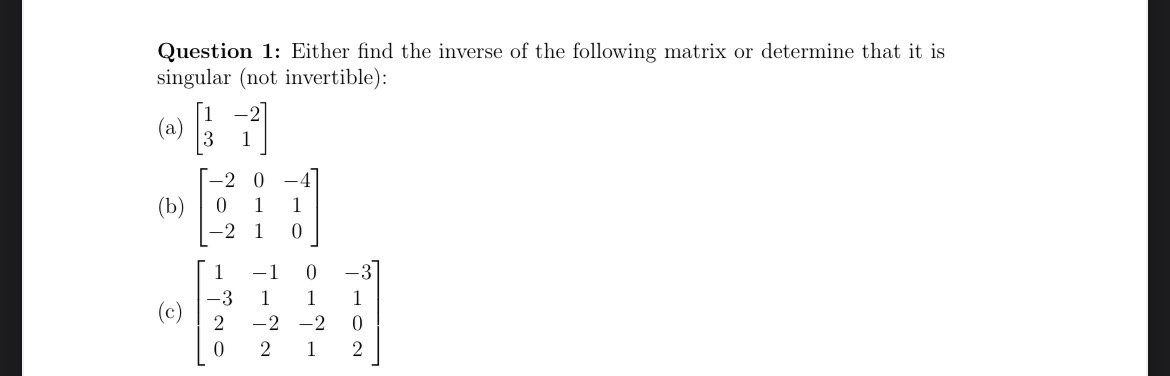 **Question 1:** Either find the inverse of the following matrix or determine that it is singular (not invertible):

(a) $\begin{bmatrix} 1 & -2 \\ 3 & 1 \end{bmatrix}$

(b) $\begin{bmatrix} -2 & 0 & -4 \\ 0 & 1 & 1 \\ -2 & 1 & 0 \end{bmatrix}$

(c) $\begin{bmatrix} 1 & -1 & 0 & -3 \\ -3 & 1 & 1 & 1 \\ 2 & -2 & -2 & 0 \\ 0 & 2 & 1 & 2 \end{bmatrix}$